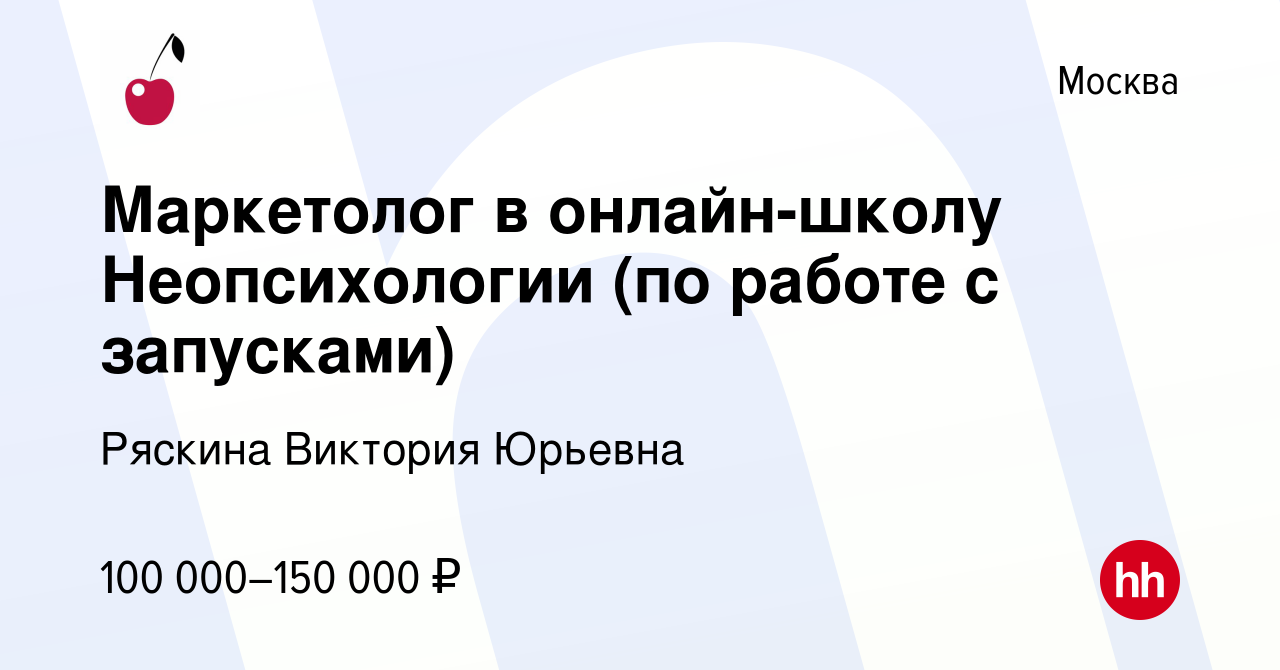 Москва

Маркетолог в онлайн-школу Неопсихологии (по работе с запусками)

Ряскина Виктория Юрьевна

100 000–150 000 ₽

hh